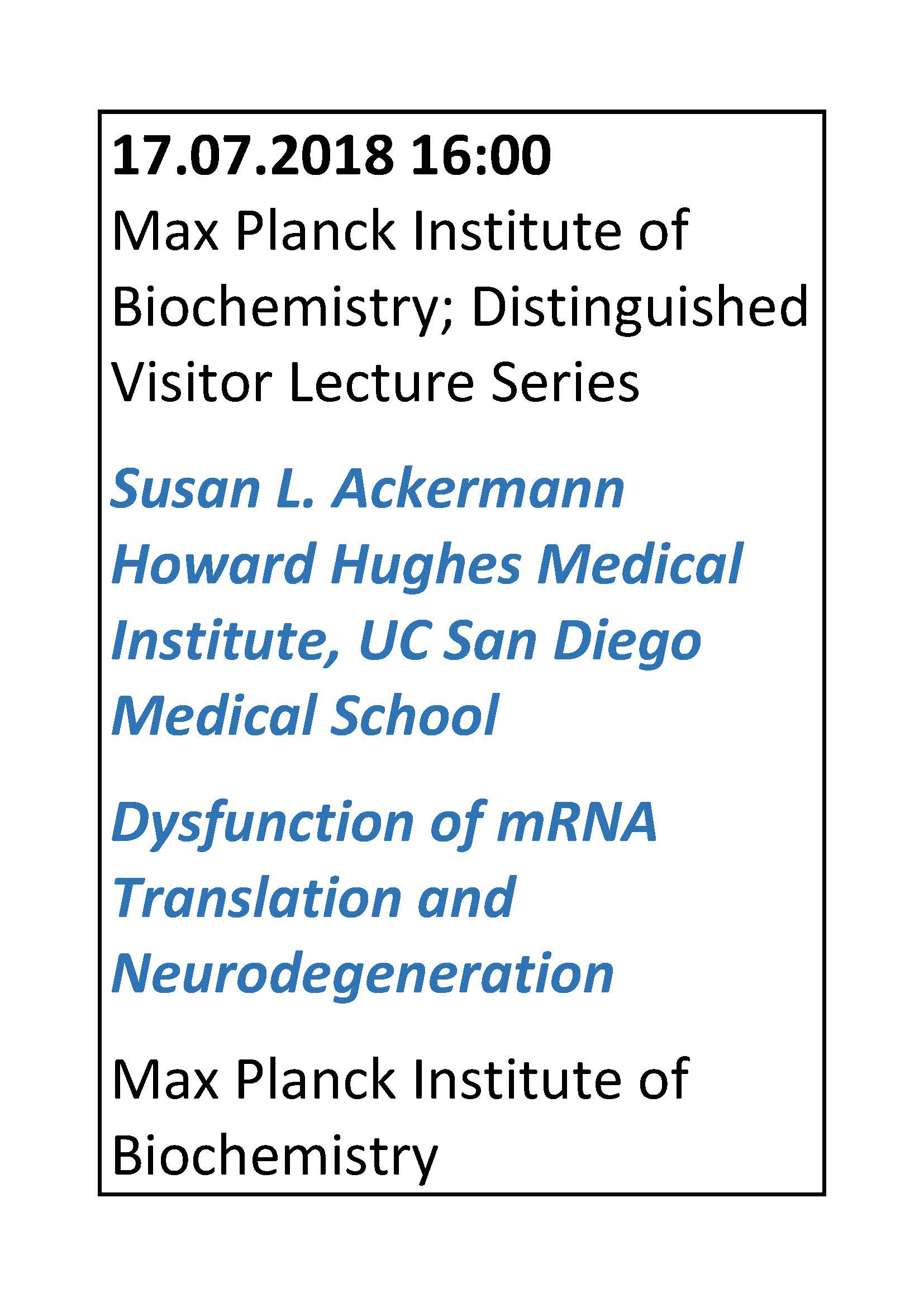 17.07.2018 16:00

Max Planck Institute of Biochemistry; Distinguished Visitor Lecture Series

Susan L. Ackermann
Howard Hughes Medical Institute, UC San Diego Medical School

Dysfunction of mRNA Translation and Neurodegeneration

Max Planck Institute of Biochemistry